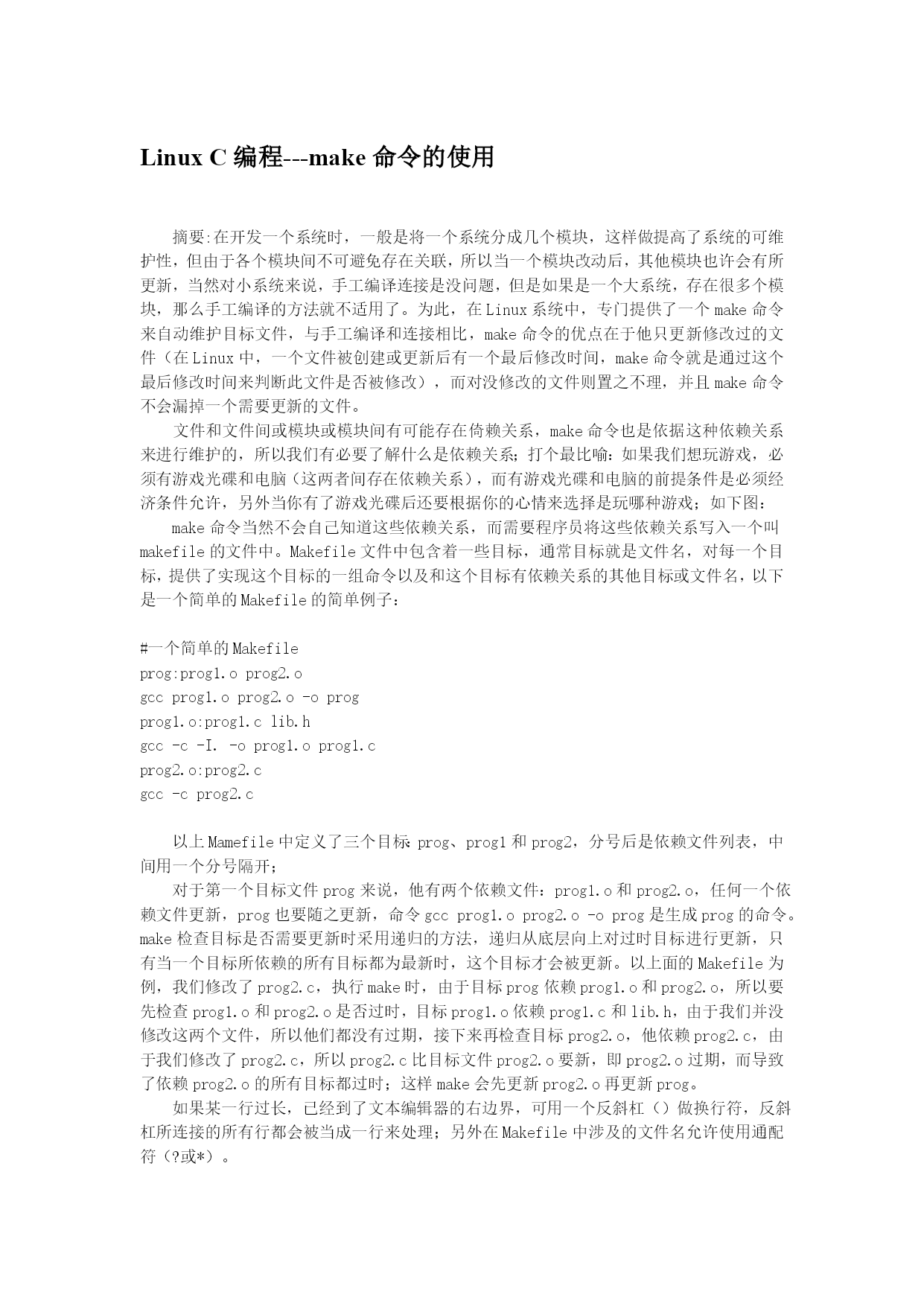 Linux C 编程---make 命令的使用

摘要:在开发一个系统时，一般是将一个系统分成几个模块，这样做提高了系统的可维护性，但由于各个模块间不可避免存在关联，所以当一个模块改动后，其他模块也许会有所更新，当然对小系统来说，手工编译连接是没问题，但是如果是一个大系统，存在很多个模块，那么手工编译的方法就不适用了。为此，在 Linux 系统中，专门提供了一个 make 命令来自动维护目标文件，与手工编译和连接相比，make 命令的优点在于他只更新修改过的文件（在 Linux 中，一个文件被创建或更新后有一个最后修改时间，make 命令就是通过这个最后修改时间来判断此文件是否被修改），而对没修改的文件则置之不理，并且 make 命令不会漏掉一个需要更新的文件。

文件和文件间或模块或模块间有可能存在倚赖关系，make 命令也是依据这种依赖关系来进行维护的，所以我们有必要了解什么是依赖关系；打个最比喻：如果我们想玩游戏，必须有游戏光碟和电脑（这两者间存在依赖关系），而有游戏光碟和电脑的前提条件是必须经济条件允许，另外当你有了游戏光碟后还要根据你的心情来选择是玩哪种游戏；如下图：

make 命令当然不会自己知道这些依赖关系，而需要程序员将这些依赖关系写入一个叫 makefile 的文件中。Makefile 文件中包含着一些目标，通常目标就是文件名，对每一个目标，提供了实现这个目标的一组命令以及和这个目标有依赖关系的其他目标或文件名，以下是一个简单的 Makefile 的简单例子：

#一个简单的 Makefile
prog:prog1.o prog2.o
gcc prog1.o prog2.o -o prog
prog1.o:prog1.c lib.h
gcc -c -I. -o prog1.o prog1.c
prog2.o:prog2.c
gcc -c prog2.c

以上 Mamefile 中定义了三个目标：prog、prog1 和 prog2，分号后是依赖文件列表，中间用一个分号隔开；

对于第一个目标文件 prog 来说，他有两个依赖文件：prog1.o 和 prog2.o，任何一个依赖文件更新，prog 也要随之更新，命令 gcc prog1.o prog2.o -o prog 是生成 prog 的命令。make 检查目标是否需要更新时采用递归的方法，递归从底层向上对过时目标进行更新，只有当一个目标所依赖的所有目标都为最新时，这个目标才会被更新。以上面的 Makefile 为例，我们修改了 prog2.c，执行 make 时，由于目标 prog 依赖 prog1.o 和 prog2.o，所以要先检查 prog1.o 和 prog2.o 是否过时，目标 prog1.o 依赖 prog1.c 和 lib.h，由于我们并没修改这两个文件，所以他们都没有过期，接下来再检查目标 prog2.o，他依赖 prog2.c，由于我们修改了 prog2.c，所以 prog2.c 比目标文件 prog2.o 要新，即 prog2.o 过期，而导致了依赖 prog2.o 的所有目标都过时；这样 make 会先更新 prog2.o 再更新 prog。

如果某一行过长，已经到了文本编辑器的右边界，可用一个反斜杠（）做换行符，反斜杠所连接的所有行都会被当成一行来处理；另外在 Makefile 中涉及的文件名允许使用通配符（?或*）。